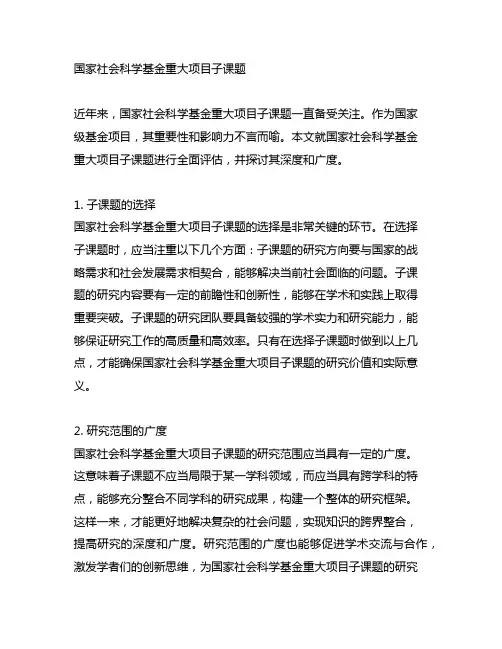 国家社会科学基金重大项目子课题

近年来，国家社会科学基金重大项目子课题一直备受关注。作为国家级基金项目，其重要性和影响力不言而喻。本文就国家社会科学基金重大项目子课题进行全面评估，并探讨其深度和广度。

1. 子课题的选择
国家社会科学基金重大项目子课题的选择是非常关键的环节。在选择子课题时，应当注重以下几个方面：子课题的研究方向要与国家的战略需求和社会发展需求相契合，能够解决当前社会面临的问题。子课题的研究内容要有一定的前瞻性和创新性，能够在学术和实践上取得重要突破。子课题的研究团队要具备较强的学术实力和研究能力，能够保证研究工作的高质量和高效率。只有在选择子课题时做到以上几点，才能确保国家社会科学基金重大项目子课题的研究价值和实际意义。

2. 研究范围的广度
国家社会科学基金重大项目子课题的研究范围应当具有一定的广度。这意味着子课题不应当局限于某一学科领域，而应当具有跨学科的特点，能够充分整合不同学科的研究成果，构建一个整体的研究框架。这样一来，才能更好地解决复杂的社会问题，实现知识的跨界整合，提高研究的深度和广度。研究范围的广度也能够促进学术交流与合作，激发学者们的创新思维，为国家社会科学基金重大项目子课题的研究